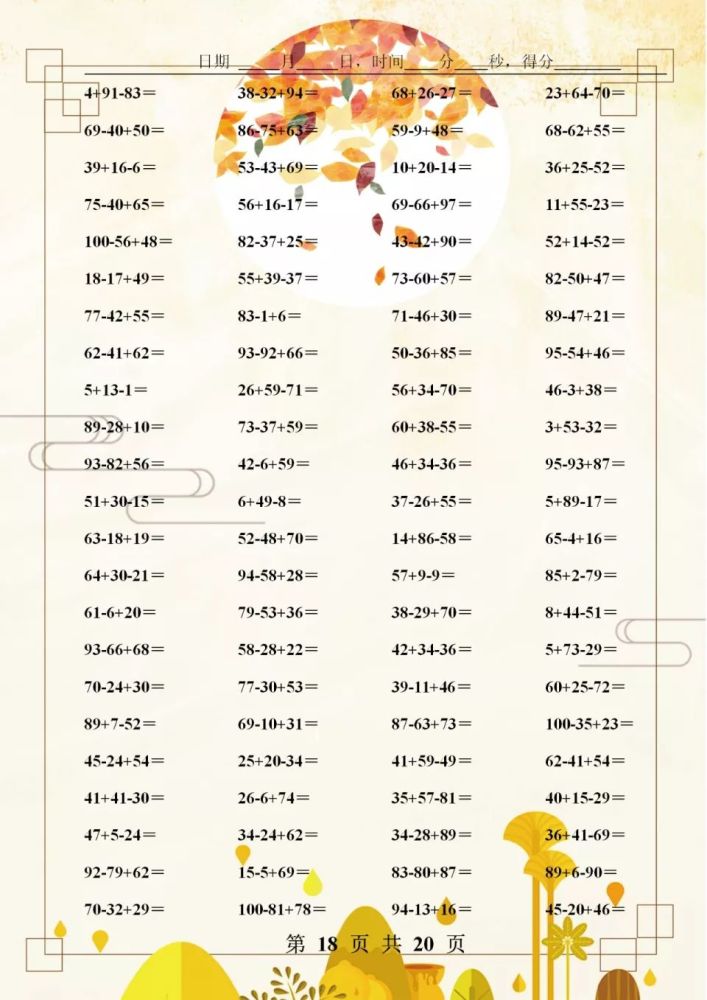 日期____月____日，时间____分____秒，得分________

4+91-83＝
69-40+50＝
39+16-6＝
75-40+65＝
100-56+48＝
18-17+49＝
77-42+55＝
62-41+62＝
5+13-1＝
89-28+10＝
93-82+56＝
51+30-15＝
63-18+19＝
64+30-21＝
61-6+20＝
93-66+68＝
70-24+30＝
89+7-52＝
45-24+54＝
41+41-30＝
47+5-24＝
92-79+62＝
70-32+29＝

38-32+94＝
86-75+63＝
53-43+69＝
56+16-17＝
82-37+25＝
55+39-37＝
83-1+6＝
93-92+66＝
26+59-71＝
73-37+59＝
42-6+59＝
6+49-8＝
52-48+70＝
94-58+28＝
79-53+36＝
58-28+22＝
77-30+53＝
69-10+31＝
25+20-34＝
26-6+74＝
34-24+62＝
15-5+69＝
100-81+78＝

68+26-27＝
59-9+48＝
10+20-14＝
69-66+97＝
43-42+90＝
73-60+57＝
71-46+30＝
50-36+85＝
56+34-70＝
60+38-55＝
46+34-36＝
37-26+55＝
14+86-58＝
57+9-9＝
38-29+70＝
42+34-36＝
39-11+46＝
87-63+73＝
41+59-49＝
35+57-81＝
34-28+89＝
83-80+87＝
94-13+16＝

23+64-70＝
68-62+55＝
36+25-52＝
11+55-23＝
52+14-52＝
82-50+47＝
89-47+21＝
95-54+46＝
46-3+38＝
3+53-32＝
95-93+87＝
5+89-17＝
65-4+16＝
85+2-79＝
8+44-51＝
5+73-29＝
60+25-72＝
100-35+23＝
62-41+54＝
40+15-29＝
36+41-69＝
89+6-90＝
45-20+46＝

第 18 页 共 20 页